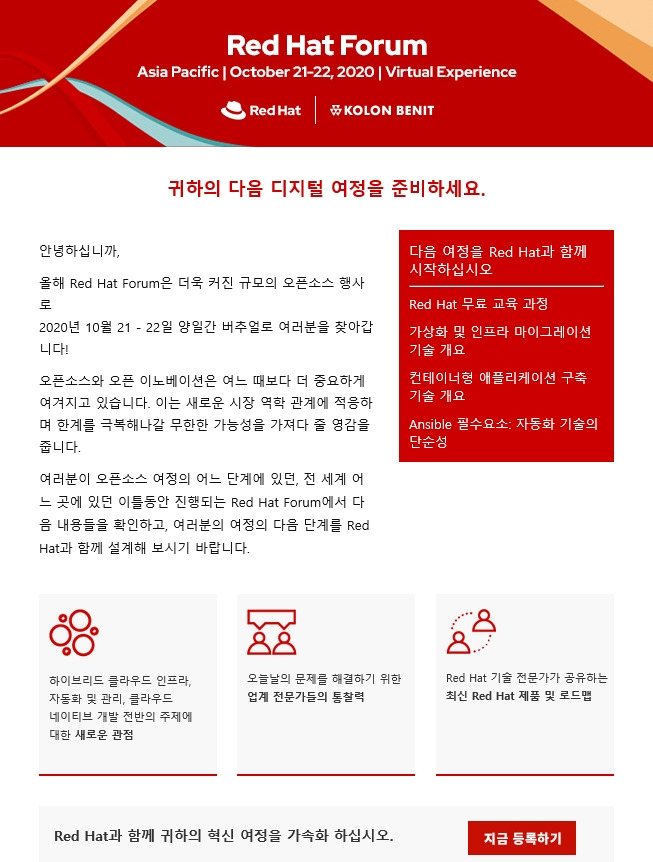 Red Hat Forum
Asia Pacific | October 21-22, 2020 | Virtual Experience

Red Hat | KOLON BENIT

귀하의 다음 디지털 여정을 준비하세요.

안녕하십니까,

올해 Red Hat Forum은 더욱 커진 규모의 오픈소스 행사로
2020년 10월 21 - 22일 양일간 버추얼로 여러분을 찾아갑니다!

오픈소스와 오픈 이노베이션은 여느 때보다 더 중요하게 여겨지고 있습니다. 이는 새로운 시장 역학 관계에 적응하며 한계를 극복해나갈 무한한 가능성을 가져다 줄 영감을 줍니다.

여러분이 오픈소스 여정의 어느 단계에 있던, 전 세계 어느 곳에 있던 이틀동안 진행되는 Red Hat Forum에서 다음 내용들을 확인하고, 여러분의 여정의 다음 단계를 Red Hat과 함께 설계해 보시기 바랍니다.

다음 여정을 Red Hat과 함께 시작하십시오

Red Hat 무료 교육 과정

가상화 및 인프라 마이그레이션 기술 개요

컨테이너형 애플리케이션 구축 기술 개요

Ansible 필수요소: 자동화 기술의 단순성

하이브리드 클라우드 인프라, 자동화 및 관리, 클라우드 네이티브 개발 전반의 주제에 대한 새로운 관점

오늘날의 문제를 해결하기 위한 업계 전문가들의 통찰력

Red Hat 기술 전문가가 공유하는 최신 Red Hat 제품 및 로드맵

Red Hat과 함께 귀하의 혁신 여정을 가속화 하십시오.

지금 등록하기